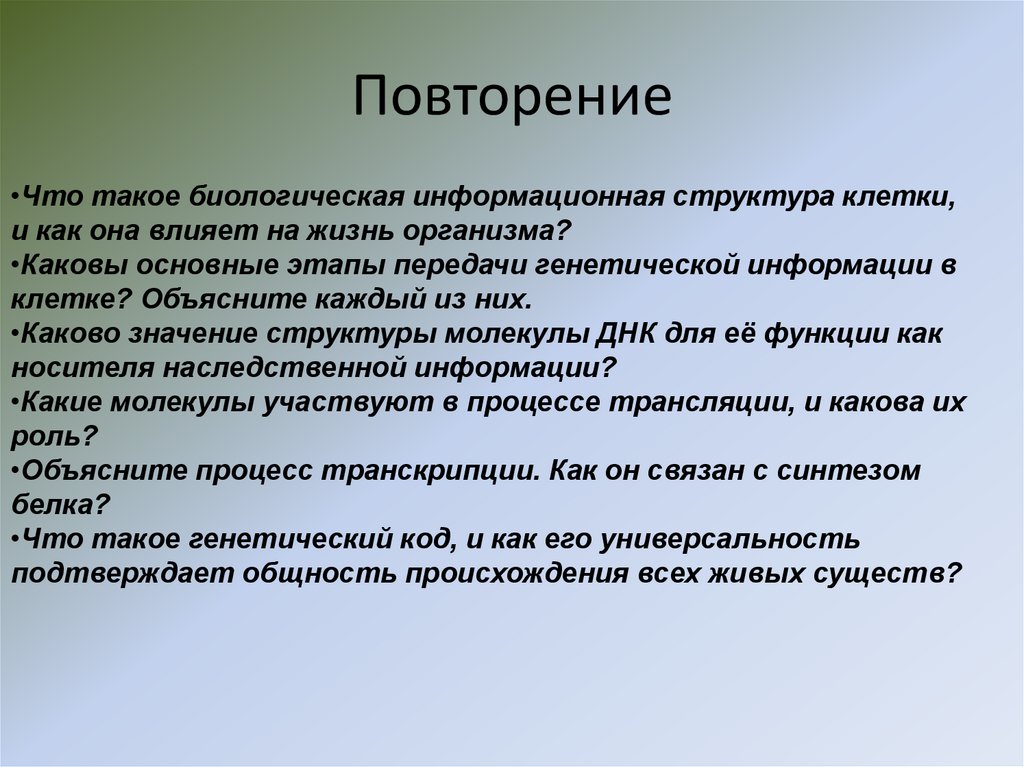 Повторение

•Что такое биологическая информационная структура клетки, и как она влияет на жизнь организма?
•Каковы основные этапы передачи генетической информации в клетке? Объясните каждый из них.
•Каково значение структуры молекулы ДНК для её функции как носителя наследственной информации?
•Какие молекулы участвуют в процессе трансляции, и какова их роль?
•Объясните процесс транскрипции. Как он связан с синтезом белка?
•Что такое генетический код, и как его универсальность подтверждает общность происхождения всех живых существ?